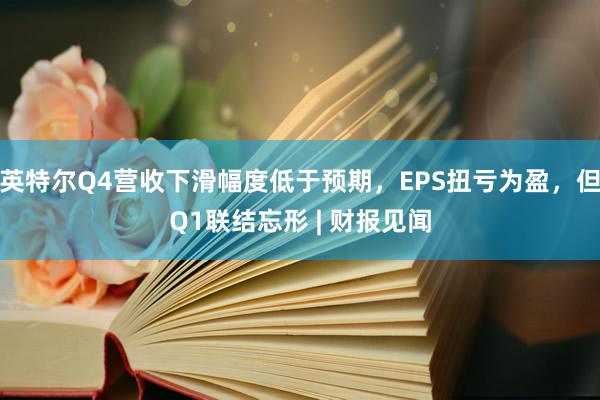 英特尔Q4营收下滑幅度低于预期，EPS扭亏为盈，但Q1联结忘形 | 财报见闻